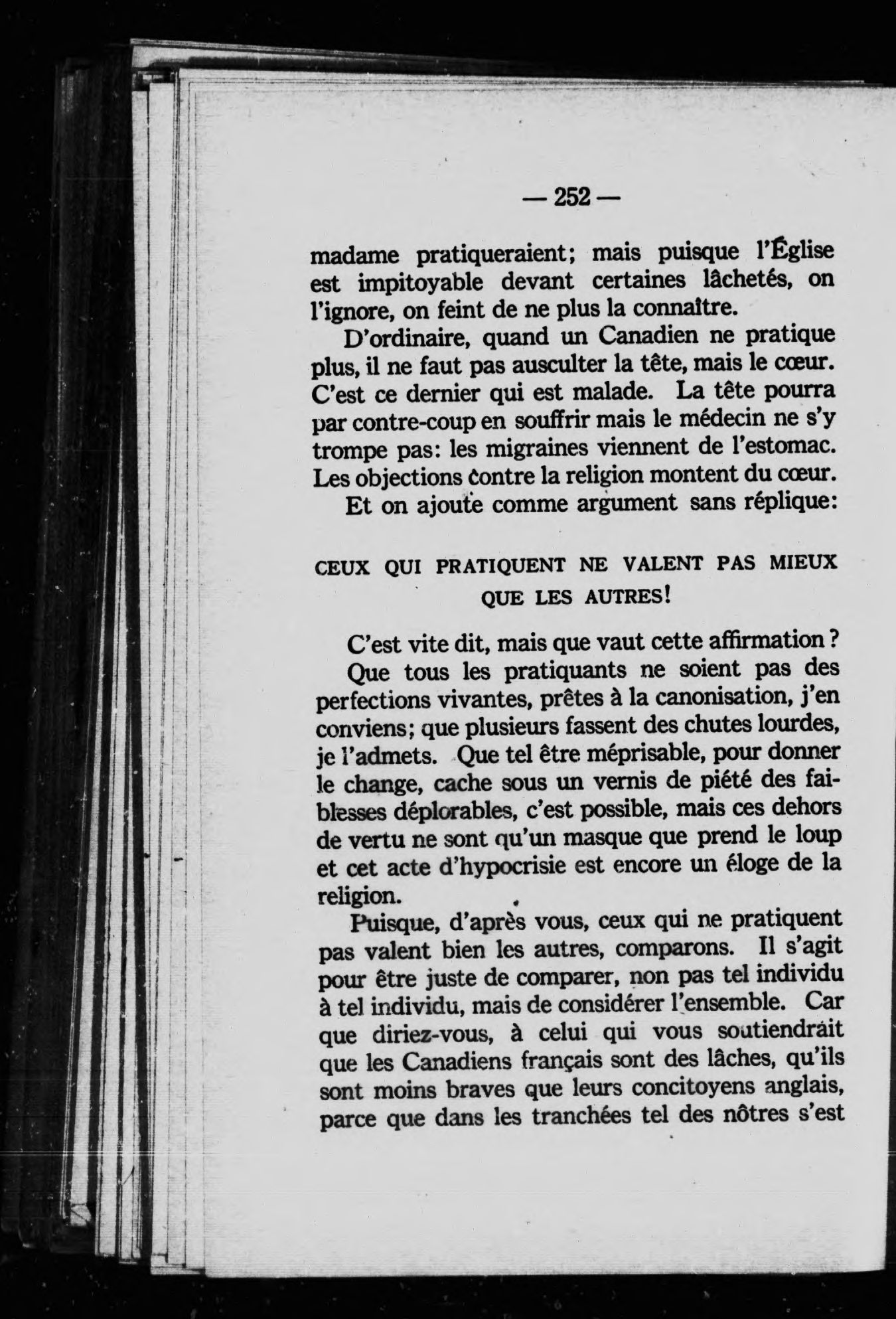 — 252 —

madame pratiqueraient; mais puisque l'Église est impitoyable devant certaines lâchetés, on l'ignore, on feint de ne plus la connaître.

D'ordinaire, quand un Canadien ne pratique plus, il ne faut pas ausculter la tête, mais le cœur. C'est ce dernier qui est malade. La tête pourra par contre-coup en souffrir mais le médecin ne s'y trompe pas: les migraines viennent de l'estomac. Les objections contre la religion montent du cœur.

Et on ajoute comme argument sans réplique:

CEUX QUI PRATIQUENT NE VALENT PAS MIEUX QUE LES AUTRES!

C'est vite dit, mais que vaut cette affirmation?

Que tous les pratiquants ne soient pas des perfections vivantes, prêtes à la canonisation, j'en conviens; que plusieurs fassent des chutes lourdes, je l'admets. Que tel être méprisable, pour donner le change, cache sous un vernis de piété des faiblesses déplorables, c'est possible, mais ces dehors de vertu ne sont qu'un masque que prend le loup et cet acte d'hypocrisie est encore un éloge de la religion.

Puisque, d'après vous, ceux qui ne pratiquent pas valent bien les autres, comparons. Il s'agit pour être juste de comparer, non pas tel individu à tel individu, mais de considérer l'ensemble. Car que diriez-vous, à celui qui vous soutiendrait que les Canadiens français sont des lâches, qu'ils sont moins braves que leurs concitoyens anglais, parce que dans les tranchées tel des nôtres s'est